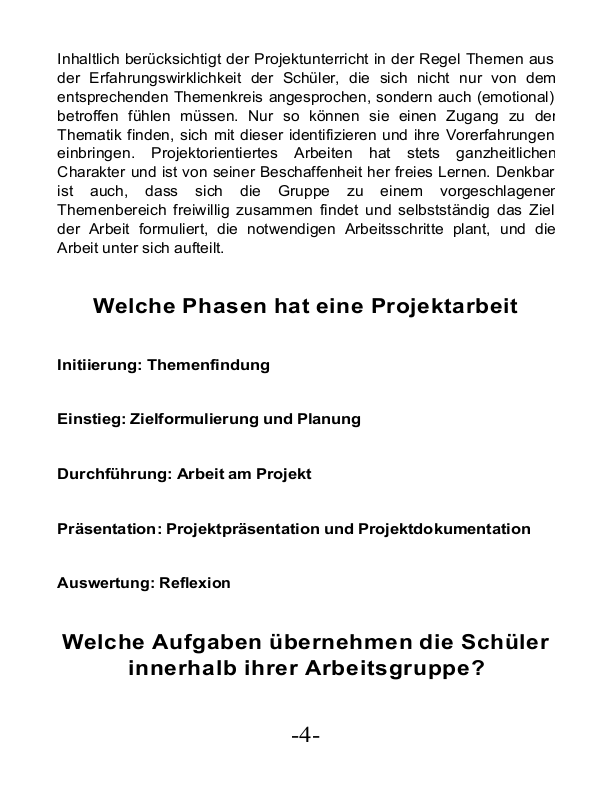 Inhaltlich berücksichtigt der Projektunterricht in der Regel Themen aus der Erfahrungswirklichkeit der Schüler, die sich nicht nur von dem entsprechenden Themenkreis angesprochen, sondern auch (emotional) betroffen fühlen müssen. Nur so können sie einen Zugang zu der Thematik finden, sich mit dieser identifizieren und ihre Vorerfahrungen einbringen. Projektorientiertes Arbeiten hat stets ganzheitlichen Charakter und ist von seiner Beschaffenheit her freies Lernen. Denkbar ist auch, dass sich die Gruppe zu einem vorgeschlagenen Themenbereich freiwillig zusammen findet und selbstständig das Ziel der Arbeit formuliert, die notwendigen Arbeitsschritte plant, und die Arbeit unter sich aufteilt.

Welche Phasen hat eine Projektarbeit

Initiierung: Themenfindung

Einstieg: Zielformulierung und Planung

Durchführung: Arbeit am Projekt

Präsentation: Projektpräsentation und Projektdokumentation

Auswertung: Reflexion

Welche Aufgaben übernehmen die Schüler innerhalb ihrer Arbeitsgruppe?

-4-